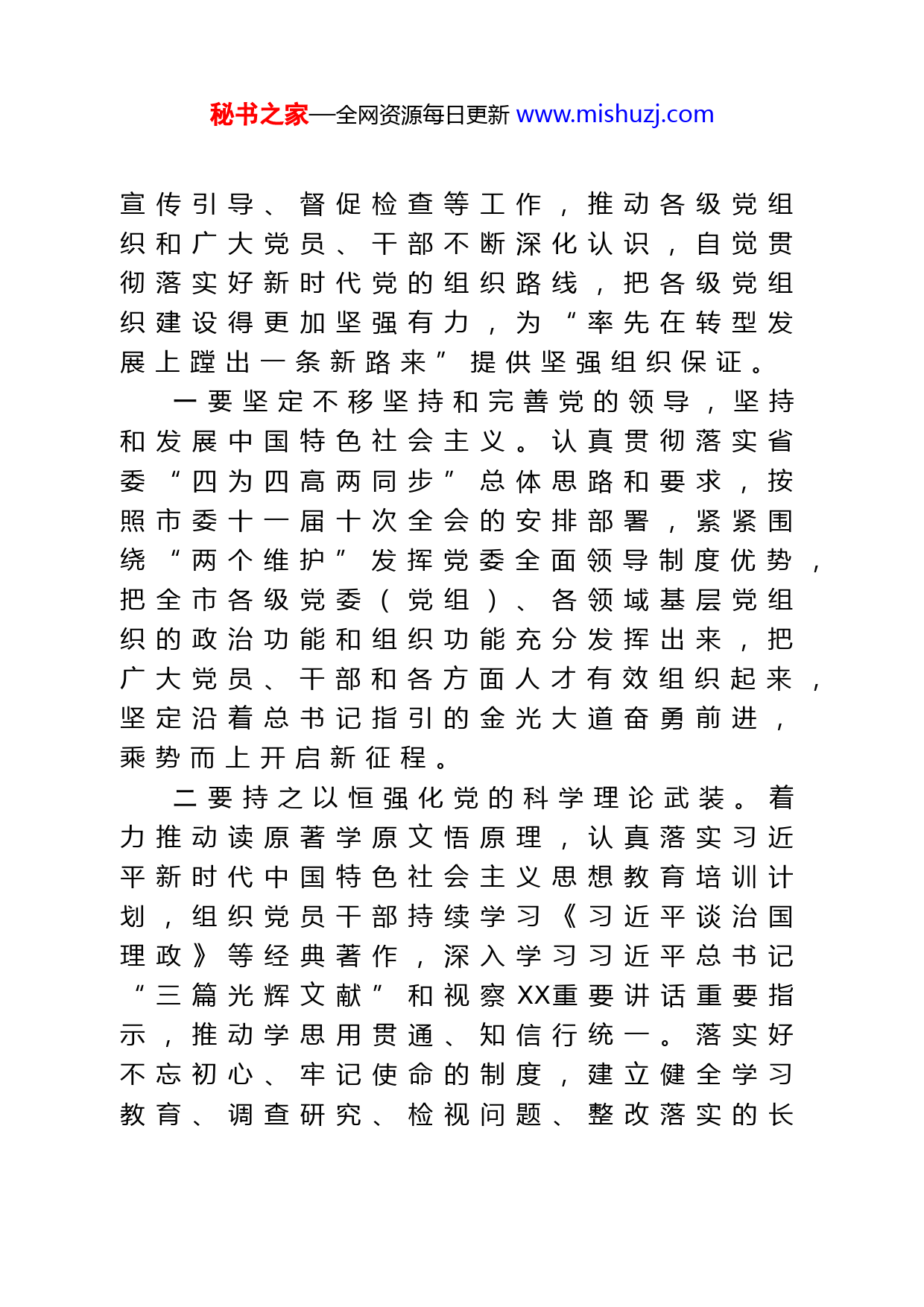 秘书之家—全网资源每日更新 www.mishuzj.com

宣传引导、督促检查等工作，推动各级党组织和广大党员、干部不断深化认识，自觉贯彻落实好新时代党的组织路线，把各级党组织建设得更加坚强有力，为“率先在转型发展上蹚出一条新路来”提供坚强组织保证。

一要坚定不移坚持和完善党的领导，坚持和发展中国特色社会主义。认真贯彻落实省委“四为四高两同步”总体思路和要求，按照市委十一届十次全会的安排部署，紧紧围绕“两个维护”发挥党委全面领导制度优势，把全市各级党委（党组）、各领域基层党组织的政治功能和组织功能充分发挥出来，把广大党员、干部和各方面人才有效组织起来，坚定沿着总书记指引的金光大道奋勇前进，乘势而上开启新征程。

二要持之以恒强化党的科学理论武装。着力推动读原著学原文悟原理，认真落实习近平新时代中国特色社会主义思想教育培训计划，组织党员干部持续学习《习近平谈治国理政》等经典著作，深入学习习近平总书记“三篇光辉文献”和视察XX重要讲话重要指示，推动学思用贯通、知信行统一。落实好不忘初心、牢记使命的制度，建立健全学习教育、调查研究、检视问题、整改落实的长